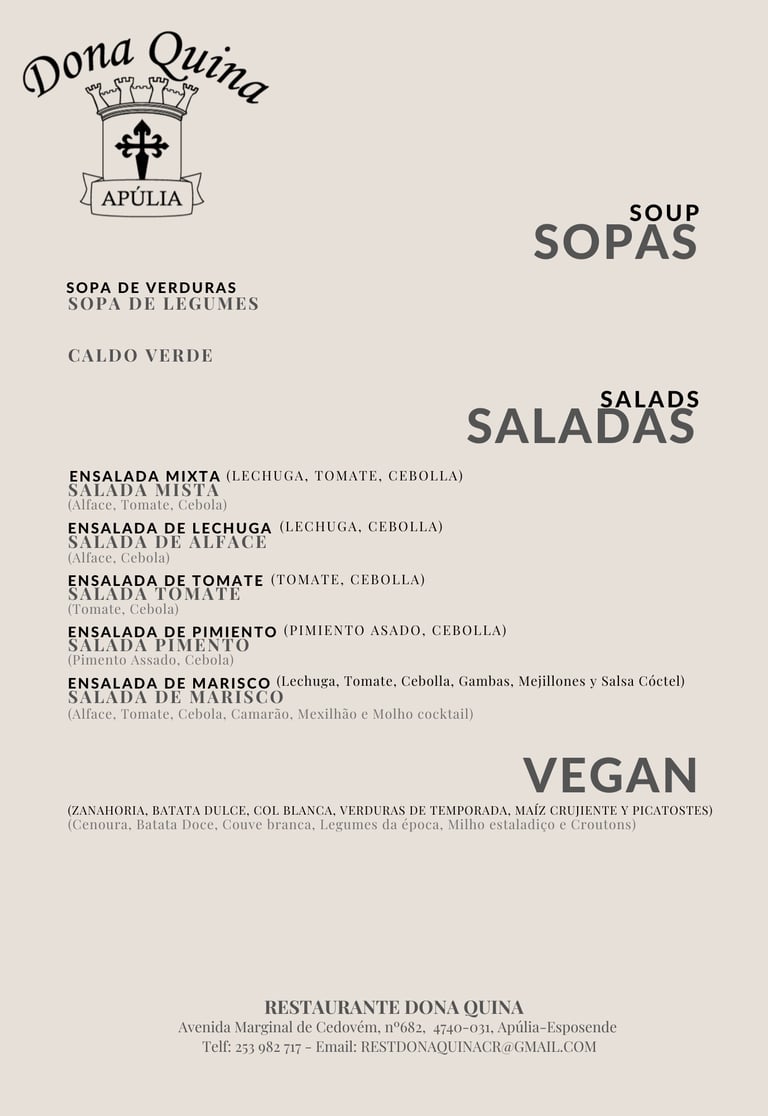 Dona Quina
APÚLIA

SOUP
SOPAS

SOPA DE VERDURAS
SOPA DE LEGUMES

CALDO VERDE

SALADS
SALADAS

ENSALADA MIXTA (LECHUGA, TOMATE, CEBOLLA)
SALADA MISTA
(Alface, Tomate, Cebola)

ENSALADA DE LECHUGA (LECHUGA, CEBOLLA)
SALADA DE ALFACE
(Alface, Cebola)

ENSALADA DE TOMATE (TOMATE, CEBOLLA)
SALADA TOMATE
(Tomate, Cebola)

ENSALADA DE PIMIENTO (PIMIENTO ASADO, CEBOLLA)
SALADA PIMENTO
(Pimento Assado, Cebola)

ENSALADA DE MARISCO (Lechuga, Tomate, Cebolla, Gambas, Mejillones y Salsa Cóctel)
SALADA DE MARISCO
(Alface, Tomate, Cebola, Camarão, Mexilhão e Molho cocktail)

VEGAN

(ZANAHORIA, BATATA DULCE, COL BLANCA, VERDURAS DE TEMPORADA, MAÍZ CRUJIENTE Y PICATOSTES)
(Cenoura, Batata Doce, Couve branca, Legumes da época, Milho estaladiço e Croutons)

RESTAURANTE DONA QUINA
Avenida Marginal de Cedovém, nº682, 4740-031, Apúlia-Esposende
Telf: 253 982 717 - Email: RESTDONAQUINACR@GMAIL.COM